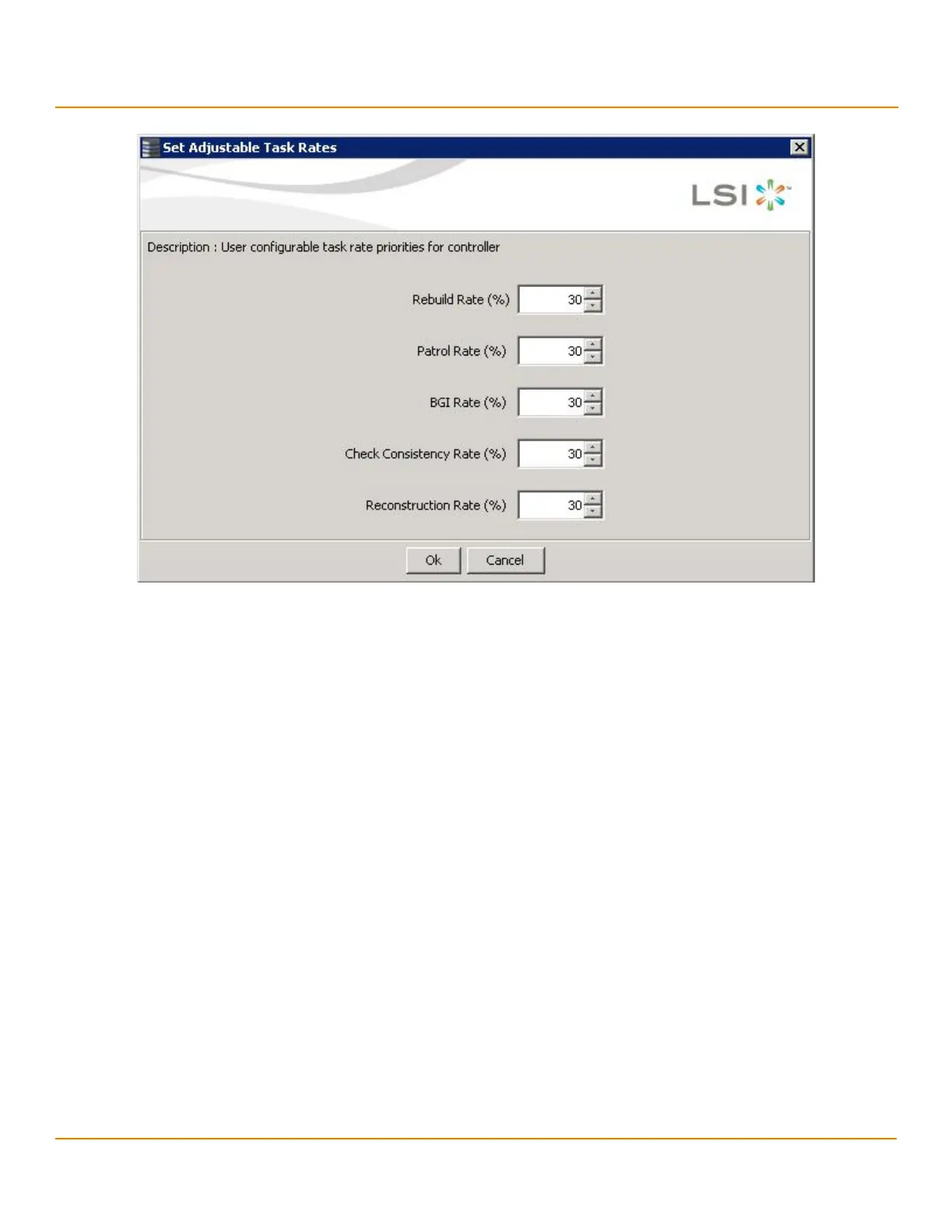 Set Adjustable Task Rates

LSI

Description : User configurable task rate priorities for controller

Rebuild Rate (%) 30

Patrol Rate (%) 30

BGI Rate (%) 30

Check Consistency Rate (%) 30

Reconstruction Rate (%) 30

Ok Cancel